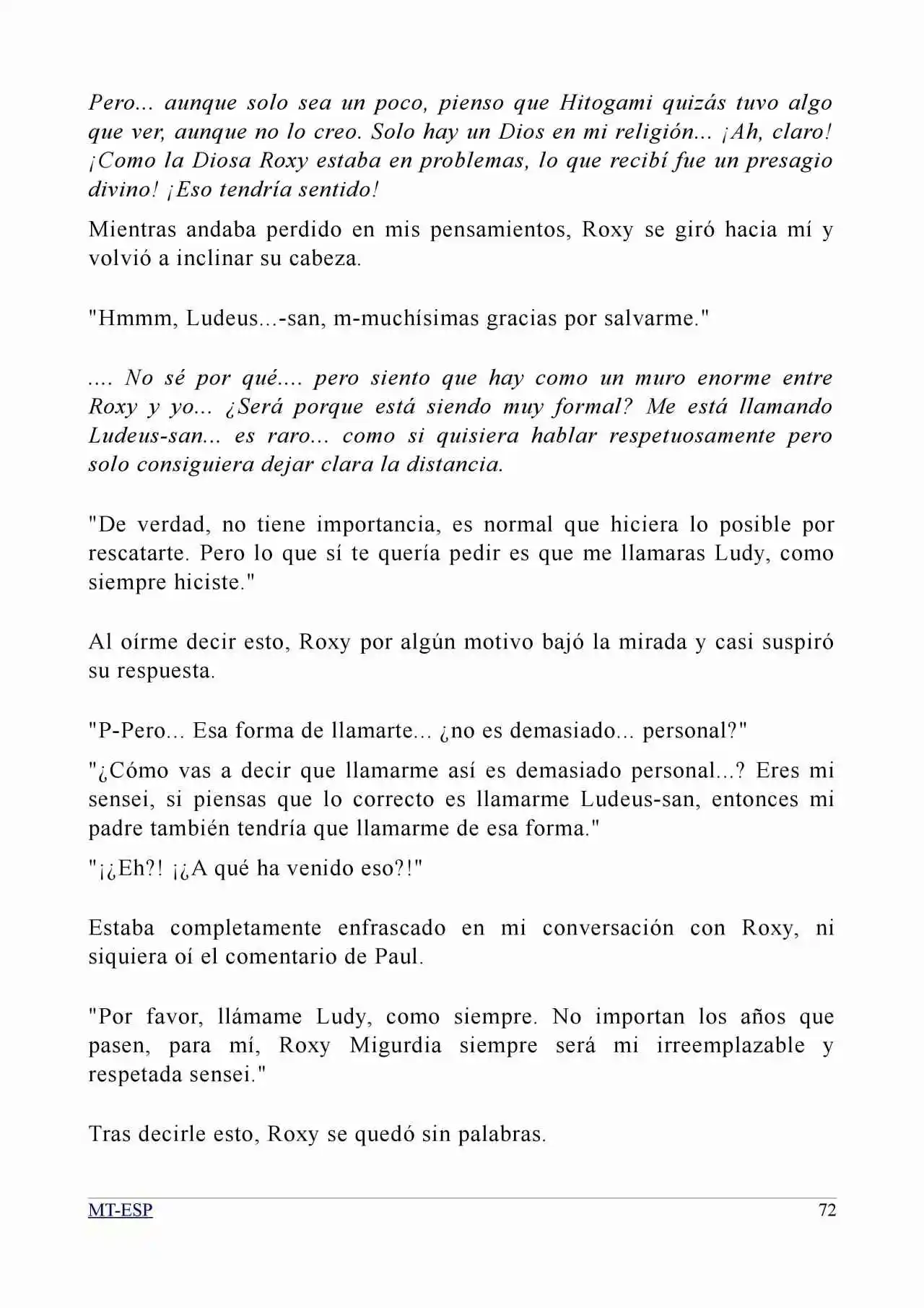 Pero... aunque solo sea un poco, pienso que Hitogami quizás tuvo algo que ver, aunque no lo creo. Solo hay un Dios en mi religión... ¡Ah, claro! ¡Como la Diosa Roxy estaba en problemas, lo que recibí fue un presagio divino! ¡Eso tendría sentido!

Mientras andaba perdido en mis pensamientos, Roxy se giró hacia mí y volvió a inclinar su cabeza.

"Hmmm, Ludeus...-san, m-muchísimas gracias por salvarme."

.... No sé por qué.... pero siento que hay como un muro enorme entre Roxy y yo... ¿Será porque está siendo muy formal? Me está llamando Ludeus-san... es raro... como si quisiera hablar respetuosamente pero solo consiguiera dejar clara la distancia.

"De verdad, no tiene importancia, es normal que hiciera lo posible por rescatarte. Pero lo que sí te quería pedir es que me llamaras Ludy, como siempre hiciste."

Al oírme decir esto, Roxy por algún motivo bajó la mirada y casi suspiró su respuesta.

"P-Pero... Esa forma de llamarte... ¿no es demasiado... personal?"

"¿Cómo vas a decir que llamarme así es demasiado personal...? Eres mi sensei, si piensas que lo correcto es llamarme Ludeus-san, entonces mi padre también tendría que llamarme de esa forma."

"¡¿Eh?! ¡¿A qué ha venido eso?!"

Estaba completamente enfrascado en mi conversación con Roxy, ni siquiera oí el comentario de Paul.

"Por favor, llámame Ludy, como siempre. No importan los años que pasen, para mí, Roxy Migurdia siempre será mi irreemplazable y respetada sensei."

Tras decirle esto, Roxy se quedó sin palabras.

MT-ESP 72